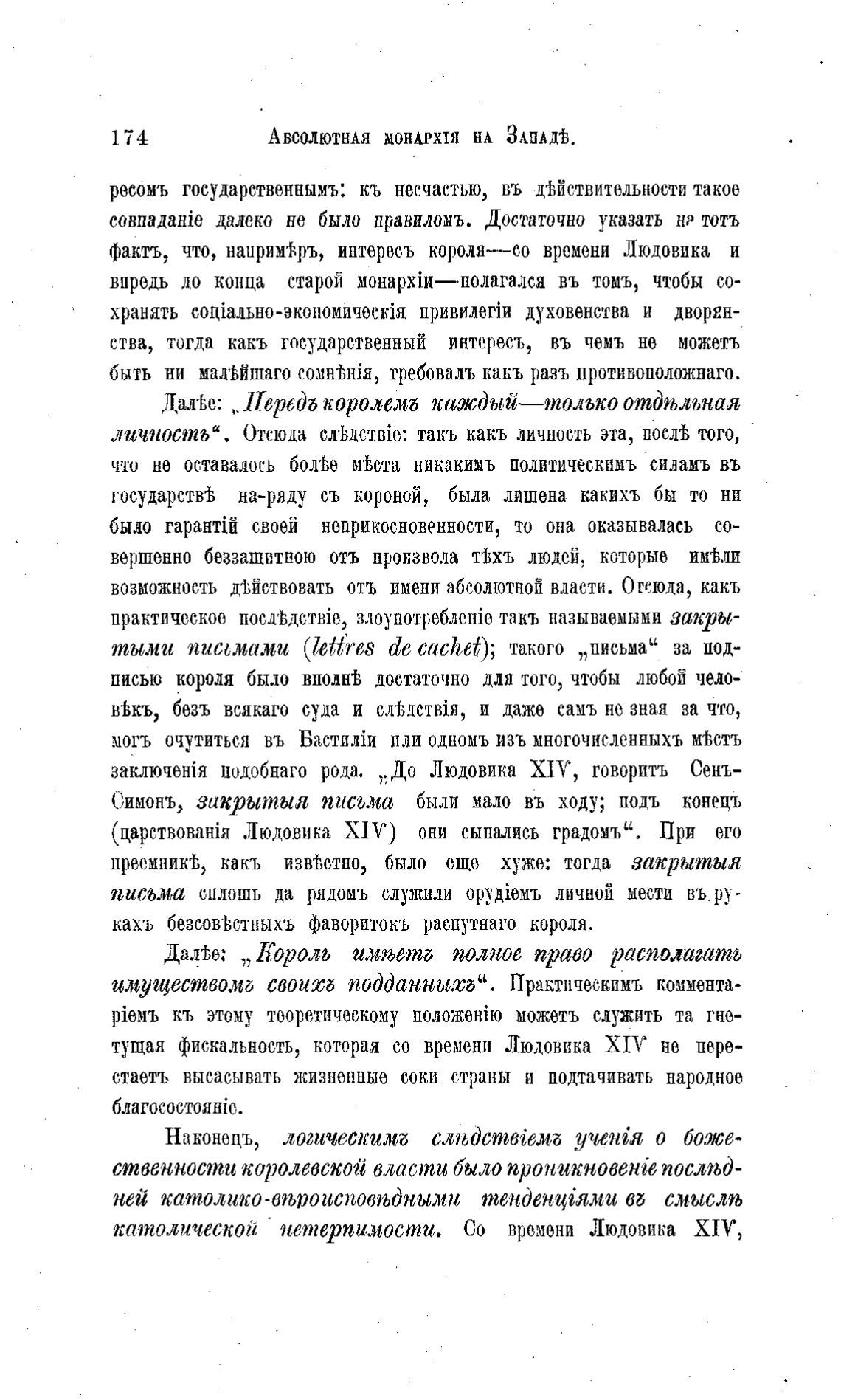 174 Абсолютная монархія на Западѣ.

ресомъ государственнымъ: къ несчастью, въ дѣйствительности такое совпаданіе далеко не было правиломъ. Достаточно указать на тотъ фактъ, что, напримѣръ, интересъ короля—со времени Людовика и впредь до конца старой монархіи—полагался въ томъ, чтобы сохранять соціально-экономическія привилегіи духовенства и дворянства, тогда какъ государственный интересъ, въ чемъ не можетъ быть ни малѣйшаго сомнѣнія, требовалъ какъ разъ противоположнаго.

Далѣе: „Передъ королемъ каждый—только отдѣльная личность“. Отсюда слѣдствіе: такъ какъ личность эта, послѣ того, что не оставалось болѣе мѣста никакимъ политическимъ силамъ въ государствѣ на-ряду съ короной, была лишена какихъ бы то ни было гарантій своей неприкосновенности, то она оказывалась совершенно беззащитною отъ произвола тѣхъ людей, которые имѣли возможность дѣйствовать отъ имени абсолютной власти. Отсюда, какъ практическое послѣдствіе, злоупотребленіе такъ называемыми закрытыми письмами (lettres de cachet); такого „письма“ за подписью короля было вполнѣ достаточно для того, чтобы любой человѣкъ, безъ всякаго суда и слѣдствія, и даже самъ не зная за что, могъ очутиться въ Бастиліи или одномъ изъ многочисленныхъ мѣстъ заключенія подобнаго рода. „До Людовика XIV, говоритъ Сенъ-Симонъ, закрытыя письма были мало въ ходу; подъ конецъ (царствованія Людовика XIV) они сыпались градомъ“. При его преемникѣ, какъ извѣстно, было еще хуже: тогда закрытыя письма сплошь да рядомъ служили орудіемъ личной мести въ рукахъ безсовѣстныхъ фаворитокъ распутнаго короля.

Далѣе: „Король имѣетъ полное право располагать имуществомъ своихъ подданныхъ“. Практическимъ комментаріемъ къ этому теоретическому положенію можетъ служить та гнетущая фискальность, которая со времени Людовика XIV не перестаетъ высасывать жизненные соки страны и подтачивать народное благосостояніе.

Наконецъ, логическимъ слѣдствіемъ ученія о божественности королевской власти было проникновеніе послѣдней католико-вѣроисповѣдными тенденціями въ смыслѣ католической нетерпимости. Со времени Людовика XIV,